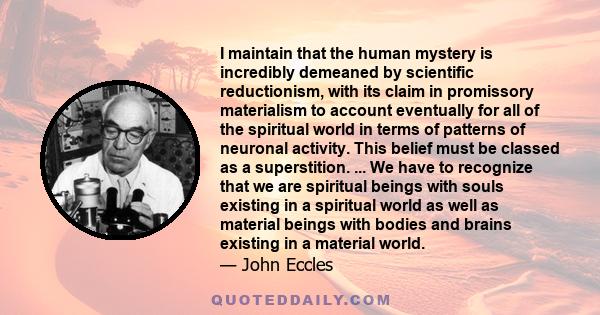 I maintain that the human mystery is incredibly demeaned by scientific reductionism, with its claim in promissory materialism to account eventually for all of the spiritual world in terms of patterns of neuronal activity. This belief must be classed as a superstition. ... We have to recognize that we are spiritual beings with souls existing in a spiritual world as well as material beings with bodies and brains existing in a material world.
— John Eccles

QUOTEDDAILY.COM